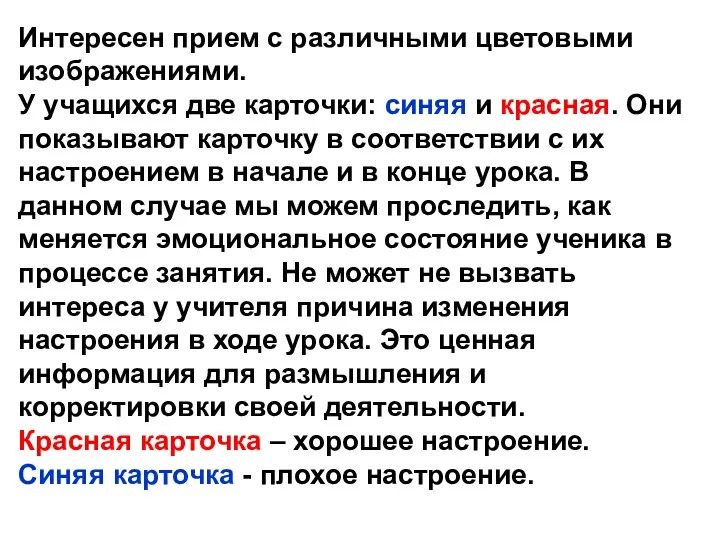 Интересен прием с различными цветовыми изображениями.
У учащихся две карточки: синяя и красная. Они показывают карточку в соответствии с их настроением в начале и в конце урока. В данном случае мы можем проследить, как меняется эмоциональное состояние ученика в процессе занятия. Не может не вызвать интереса у учителя причина изменения настроения в ходе урока. Это ценная информация для размышления и корректировки своей деятельности.
Красная карточка – хорошее настроение.
Синяя карточка - плохое настроение.